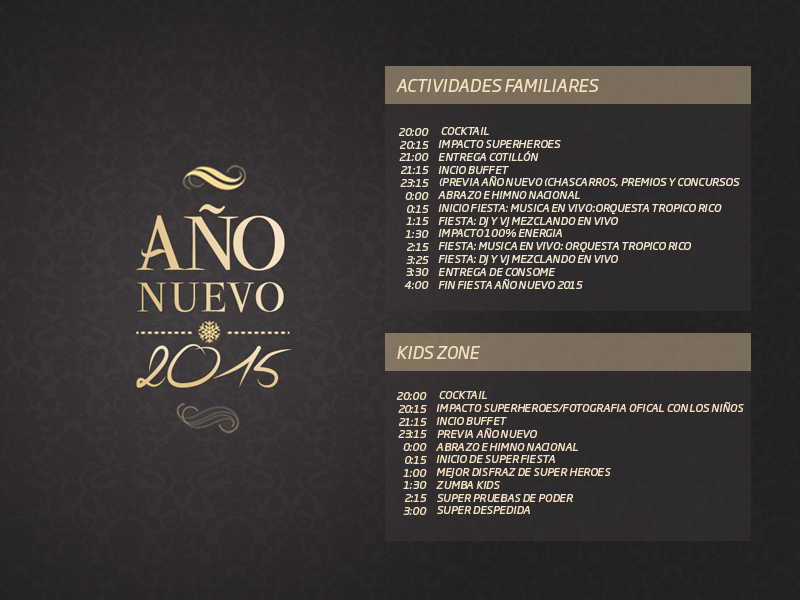 AÑO
NUEVO
2015

ACTIVIDADES FAMILIARES

20:00 COCKTAIL
20:15 IMPACTO SUPERHEROES
21:00 ENTREGA COTILLÓN
21:15 INCIO BUFFET
23:15 (PREVIA AÑO NUEVO (CHASCARROS, PREMIOS Y CONCURSOS
0:00 ABRAZO E HIMNO NACIONAL
0:15 INICIO FIESTA: MUSICA EN VIVO:ORQUESTA TROPICO RICO
1:15 FIESTA: DJ Y VJ MEZCLANDO EN VIVO
1:30 IMPACTO 100% ENERGIA
2:15 FIESTA: MUSICA EN VIVO: ORQUESTA TROPICO RICO
3:25 FIESTA: DJ Y VJ MEZCLANDO EN VIVO
3:30 ENTREGA DE CONSOME
4:00 FIN FIESTA AÑO NUEVO 2015

KIDS ZONE

20:00 COCKTAIL
20:15 IMPACTO SUPERHEROES/FOTOGRAFIA OFICAL CON LOS NIÑOS
21:15 INCIO BUFFET
23:15 PREVIA AÑO NUEVO
0:00 ABRAZO E HIMNO NACIONAL
0:15 INICIO DE SUPER FIESTA
1:00 MEJOR DISFRAZ DE SUPER HEROES
1:30 ZUMBA KIDS
2:15 SUPER PRUEBAS DE PODER
3:00 SUPER DESPEDIDA